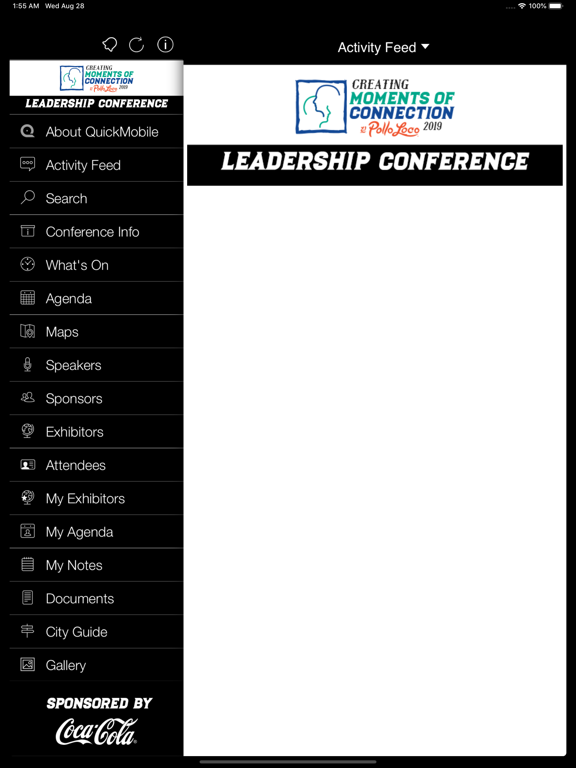 1:55 AM Wed Aug 28

100%

Activity Feed

CREATING MOMENTS OF CONNECTION El Pollo Loco 2019

LEADERSHIP CONFERENCE

About QuickMobile

Activity Feed

Search

Conference Info

What's On

Agenda

Maps

Speakers

Sponsors

Exhibitors

Attendees

My Exhibitors

My Agenda

My Notes

Documents

City Guide

Gallery

SPONSORED BY

Coca-Cola

CREATING MOMENTS OF CONNECTION El Pollo Loco 2019

LEADERSHIP CONFERENCE